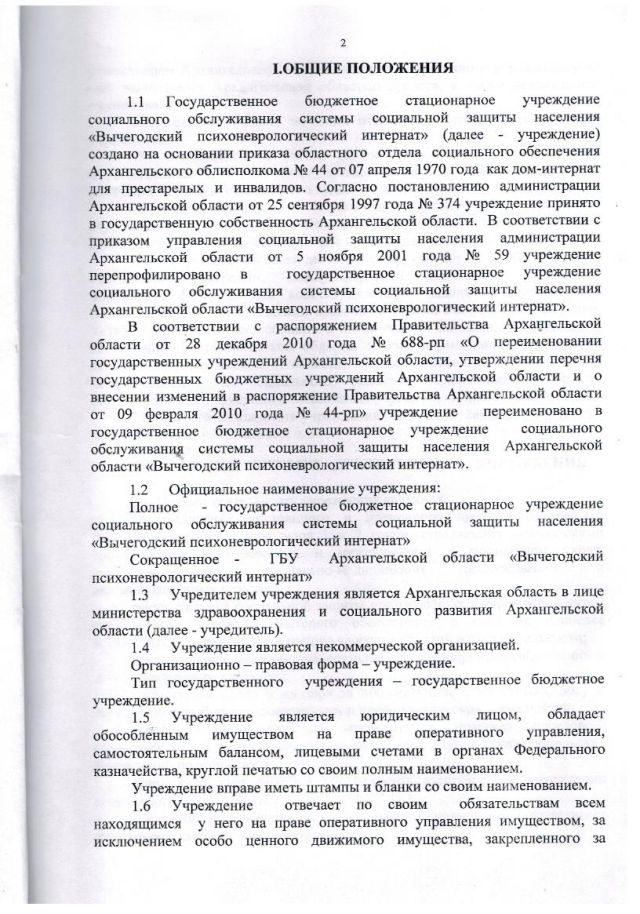 2

I.ОБЩИЕ ПОЛОЖЕНИЯ

1.1 Государственное бюджетное стационарное учреждение социального обслуживания системы социальной защиты населения «Вычегодский психоневрологический интернат» (далее - учреждение) создано на основании приказа областного отдела социального обеспечения Архангельского облисполкома № 44 от 07 апреля 1970 года как дом-интернат для престарелых и инвалидов. Согласно постановлению администрации Архангельской области от 25 сентября 1997 года № 374 учреждение принято в государственную собственность Архангельской области. В соответствии с приказом управления социальной защиты населения администрации Архангельской области от 5 ноября 2001 года № 59 учреждение перепрофилировано в государственное стационарное учреждение социального обслуживания системы социальной защиты населения Архангельской области «Вычегодский психоневрологический интернат».

В соответствии с распоряжением Правительства Архангельской области от 28 декабря 2010 года № 688-рп «О переименовании государственных учреждений Архангельской области, утверждении перечня государственных бюджетных учреждений Архангельской области и о внесении изменений в распоряжение Правительства Архангельской области от 09 февраля 2010 года № 44-рп» учреждение переименовано в государственное бюджетное стационарное учреждение социального обслуживания системы социальной защиты населения Архангельской области «Вычегодский психоневрологический интернат».

1.2 Официальное наименование учреждения:

Полное - государственное бюджетное стационарное учреждение социального обслуживания системы социальной защиты населения «Вычегодский психоневрологический интернат»

Сокращенное - ГБУ Архангельской области «Вычегодский психоневрологический интернат»

1.3 Учредителем учреждения является Архангельская область в лице министерства здравоохранения и социального развития Архангельской области (далее - учредитель).

1.4 Учреждение является некоммерческой организацией.

Организационно – правовая форма – учреждение.

Тип государственного учреждения – государственное бюджетное учреждение.

1.5 Учреждение является юридическим лицом, обладает обособленным имуществом на праве оперативного управления, самостоятельным балансом, лицевыми счетами в органах Федерального казначейства, круглой печатью со своим полным наименованием.

Учреждение вправе иметь штампы и бланки со своим наименованием.

1.6 Учреждение отвечает по своим обязательствам всем находящимся у него на праве оперативного управления имуществом, за исключением особо ценного движимого имущества, закрепленного за